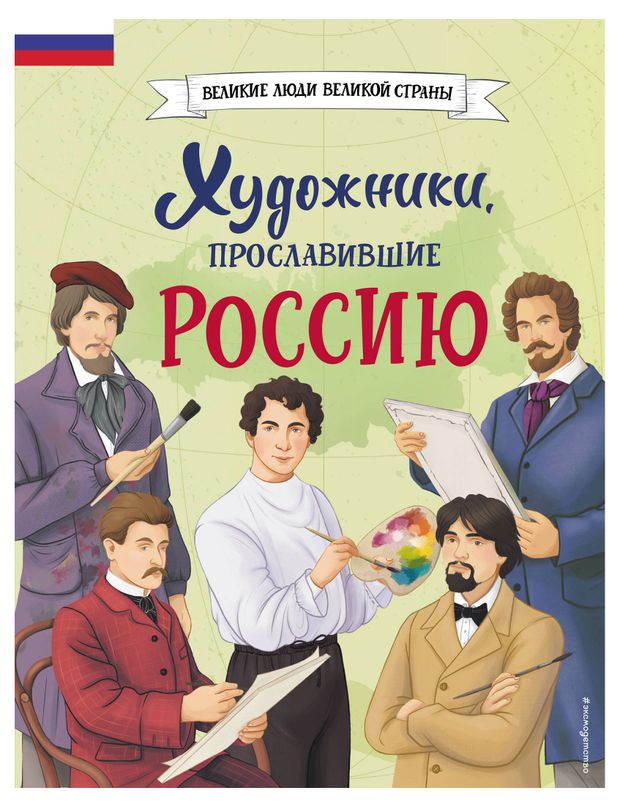 ВЕЛИКИЕ ЛЮДИ ВЕЛИКОЙ СТРАНЫ

Художники, ПРОСЛАВИВШИЕ РОССИЮ

#эксмодетство